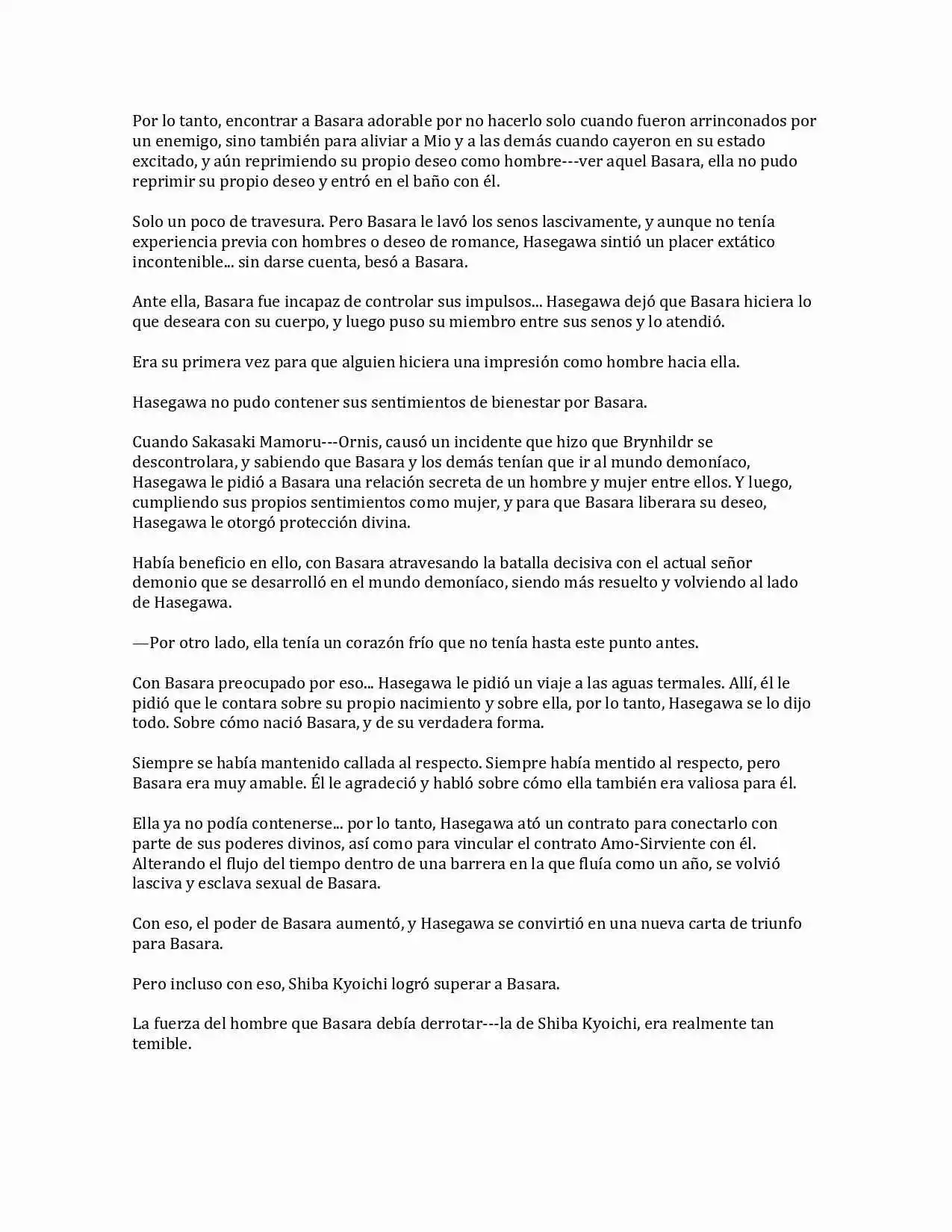 Por lo tanto, encontrar a Basara adorable por no hacerlo solo cuando fueron arrinconados por un enemigo, sino también para aliviar a Mio y a las demás cuando cayeron en su estado excitado, y aún reprimiendo su propio deseo como hombre---ver aquel Basara, ella no pudo reprimir su propio deseo y entró en el baño con él.

Solo un poco de travesura. Pero Basara le lavó los senos lascivamente, y aunque no tenía experiencia previa con hombres o deseo de romance, Hasegawa sintió un placer extático incontenible... sin darse cuenta, besó a Basara.

Ante ella, Basara fue incapaz de controlar sus impulsos... Hasegawa dejó que Basara hiciera lo que deseara con su cuerpo, y luego puso su miembro entre sus senos y lo atendió.

Era su primera vez para que alguien hiciera una impresión como hombre hacia ella.

Hasegawa no pudo contener sus sentimientos de bienestar por Basara.

Cuando Sakasaki Mamoru---Ornis, causó un incidente que hizo que Brynhildr se descontrolara, y sabiendo que Basara y los demás tenían que ir al mundo demoníaco, Hasegawa le pidió a Basara una relación secreta de un hombre y mujer entre ellos. Y luego, cumpliendo sus propios sentimientos como mujer, y para que Basara liberara su deseo, Hasegawa le otorgó protección divina.

Había beneficio en ello, con Basara atravesando la batalla decisiva con el actual señor demonio que se desarrolló en el mundo demoníaco, siendo más resuelto y volviendo al lado de Hasegawa.

—Por otro lado, ella tenía un corazón frío que no tenía hasta este punto antes.

Con Basara preocupado por eso... Hasegawa le pidió un viaje a las aguas termales. Allí, él le pidió que le contara sobre su propio nacimiento y sobre ella, por lo tanto, Hasegawa se lo dijo todo. Sobre cómo nació Basara, y de su verdadera forma.

Siempre se había mantenido callada al respecto. Siempre había mentido al respecto, pero Basara era muy amable. Él le agradeció y habló sobre cómo ella también era valiosa para él.

Ella ya no podía contenerse... por lo tanto, Hasegawa ató un contrato para conectarlo con parte de sus poderes divinos, así como para vincular el contrato Amo-Sirviente con él. Alterando el flujo del tiempo dentro de una barrera en la que fluía como un año, se volvió lasciva y esclava sexual de Basara.

Con eso, el poder de Basara aumentó, y Hasegawa se convirtió en una nueva carta de triunfo para Basara.

Pero incluso con eso, Shiba Kyoichi logró superar a Basara.

La fuerza del hombre que Basara debía derrotar---la de Shiba Kyoichi, era realmente tan temible.